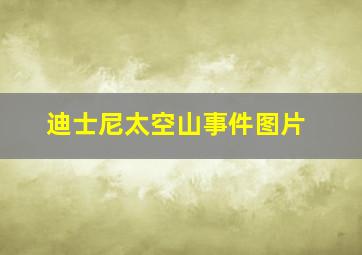 迪士尼太空山事件图片